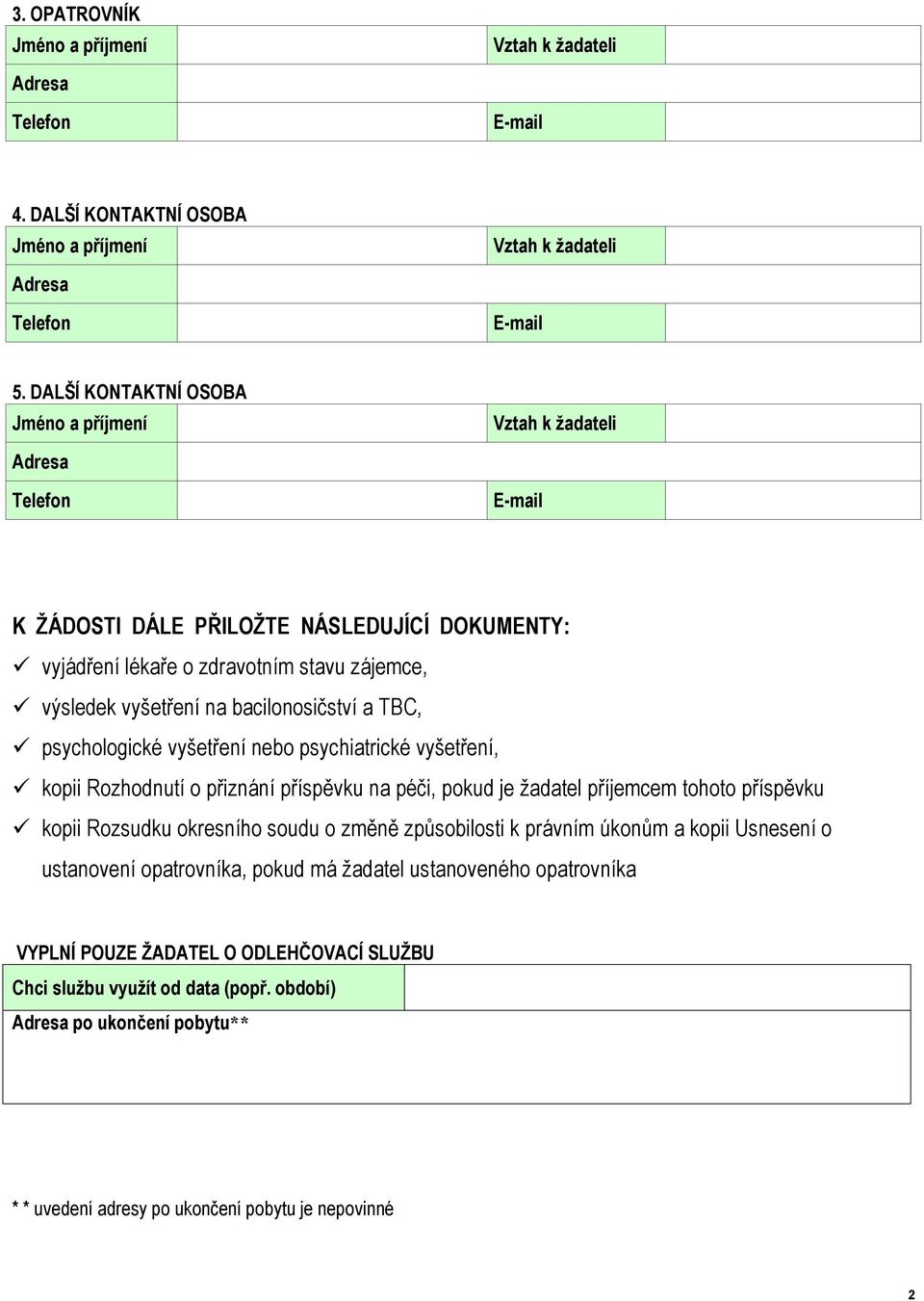 3. OPATROVNÍK

| Jméno a příjmení | | Vztah k žadateli | |
|---|---|---|---|
| Adresa | | | |
| Telefon | | E-mail | |

4. DALŠÍ KONTAKTNÍ OSOBA

| Jméno a příjmení | | Vztah k žadateli | |
|---|---|---|---|
| Adresa | | | |
| Telefon | | E-mail | |

5. DALŠÍ KONTAKTNÍ OSOBA

| Jméno a příjmení | | Vztah k žadateli | |
|---|---|---|---|
| Adresa | | | |
| Telefon | | E-mail | |

K ŽÁDOSTI DÁLE PŘILOŽTE NÁSLEDUJÍCÍ DOKUMENTY:

✓ vyjádření lékaře o zdravotním stavu zájemce,
✓ výsledek vyšetření na bacilonosičství a TBC,
✓ psychologické vyšetření nebo psychiatrické vyšetření,
✓ kopii Rozhodnutí o přiznání příspěvku na péči, pokud je žadatel příjemcem tohoto příspěvku
✓ kopii Rozsudku okresního soudu o změně způsobilosti k právním úkonům a kopii Usnesení o ustanovení opatrovníka, pokud má žadatel ustanoveného opatrovníka

VYPLNÍ POUZE ŽADATEL O ODLEHČOVACÍ SLUŽBU

| Chci službu využít od data (popř. období) | |
|---|---|
| Adresa po ukončení pobytu** | |

* * uvedení adresy po ukončení pobytu je nepovinné

2